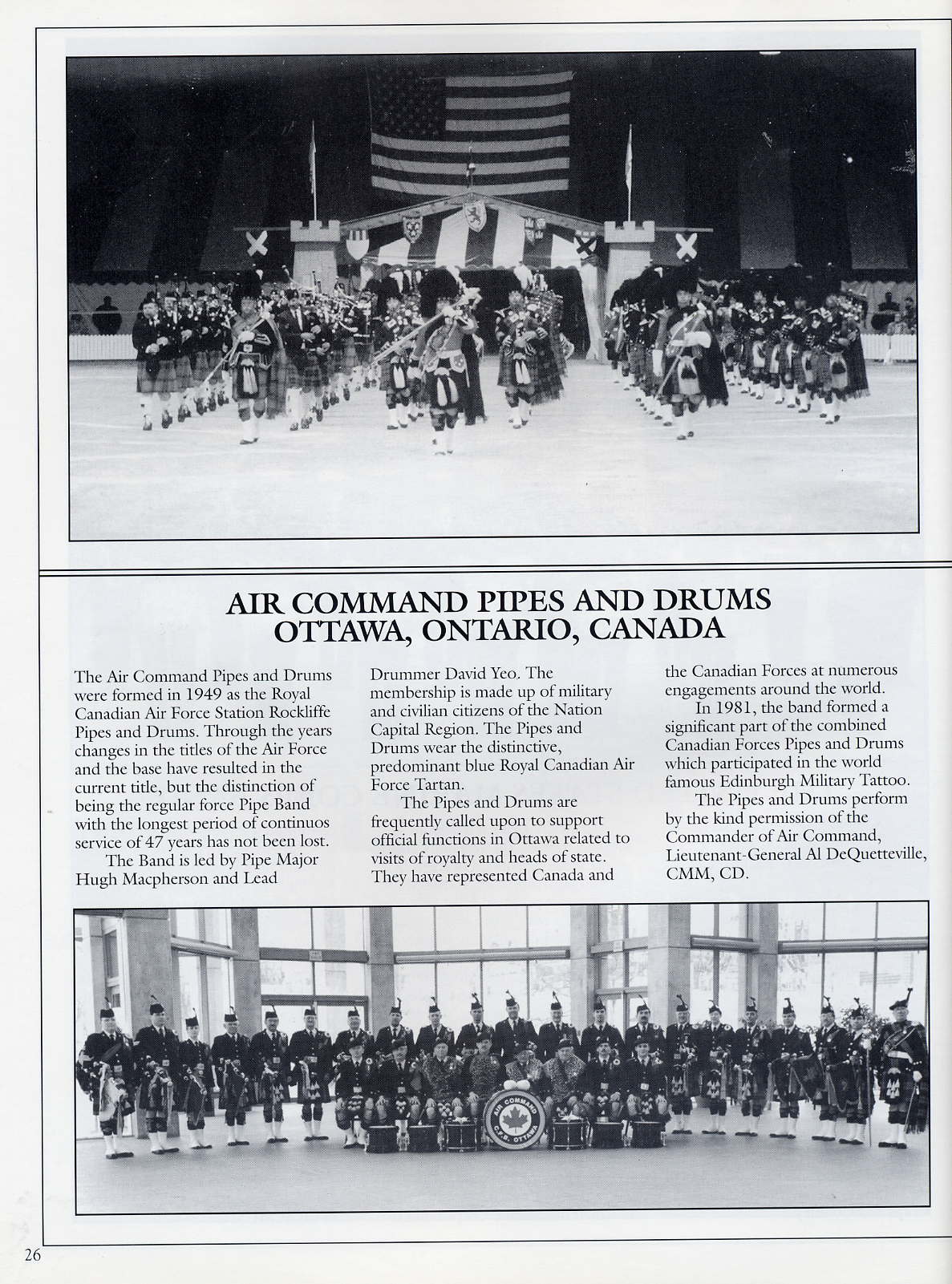 AIR COMMAND PIPES AND DRUMS
OTTAWA, ONTARIO, CANADA

The Air Command Pipes and Drums were formed in 1949 as the Royal Canadian Air Force Station Rockliffe Pipes and Drums. Through the years changes in the titles of the Air Force and the base have resulted in the current title, but the distinction of being the regular force Pipe Band with the longest period of continuos service of 47 years has not been lost.

The Band is led by Pipe Major Hugh Macpherson and Lead Drummer David Yeo. The membership is made up of military and civilian citizens of the Nation Capital Region. The Pipes and Drums wear the distinctive, predominant blue Royal Canadian Air Force Tartan.

The Pipes and Drums are frequently called upon to support official functions in Ottawa related to visits of royalty and heads of state. They have represented Canada and the Canadian Forces at numerous engagements around the world.

In 1981, the band formed a significant part of the combined Canadian Forces Pipes and Drums which participated in the world famous Edinburgh Military Tattoo.

The Pipes and Drums perform by the kind permission of the Commander of Air Command, Lieutenant-General Al DeQuetteville, CMM, CD.

AIR COMMAND
C.F.B. OTTAWA

26